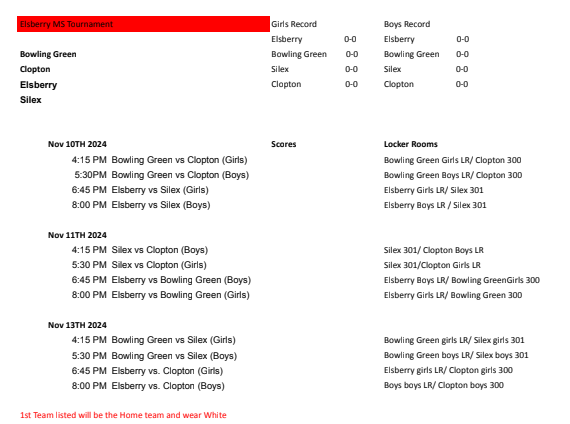 Elsberry MS Tournament

Bowling Green
Clopton
Elsberry
Silex

| Girls Record | | Boys Record | |
|---|---|---|---|
| Elsberry | 0-0 | Elsberry | 0-0 |
| Bowling Green | 0-0 | Bowling Green | 0-0 |
| Silex | 0-0 | Silex | 0-0 |
| Clopton | 0-0 | Clopton | 0-0 |

| Nov 10TH 2024 | Scores | Locker Rooms |
|---|---|---|
| 4:15 PM Bowling Green vs Clopton (Girls) | | Bowling Green Girls LR/ Clopton 300 |
| 5:30PM Bowling Green vs Clopton (Boys) | | Bowling Green Boys LR/ Clopton 300 |
| 6:45 PM Elsberry vs Silex (Girls) | | Elsberry Girls LR/ Silex 301 |
| 8:00 PM Elsberry vs Silex (Boys) | | Elsberry Boys LR / Silex 301 |
| Nov 11TH 2024 | | |
| 4:15 PM Silex vs Clopton (Boys) | | Silex 301/ Clopton Boys LR |
| 5:30 PM Silex vs Clopton (Girls) | | Silex 301/Clopton Girls LR |
| 6:45 PM Elsberry vs Bowling Green (Boys) | | Elsberry Boys LR/ Bowling GreenGirls 300 |
| 8:00 PM Elsberry vs Bowling Green (Girls) | | Elsberry Girls LR/ Bowling Green 300 |
| Nov 13TH 2024 | | |
| 4:15 PM Bowling Green vs Silex (Girls) | | Bowling Green girls LR/ Silex girls 301 |
| 5:30 PM Bowling Green vs Silex (Boys) | | Bowling Green boys LR/ Silex boys 301 |
| 6:45 PM Elsberry vs. Clopton (Girls) | | Elsberry girls LR/ Clopton girls 300 |
| 8:00 PM Elsberry vs. Clopton (Boys) | | Boys boys LR/ Clopton boys 300 |

1st Team listed will be the Home team and wear White